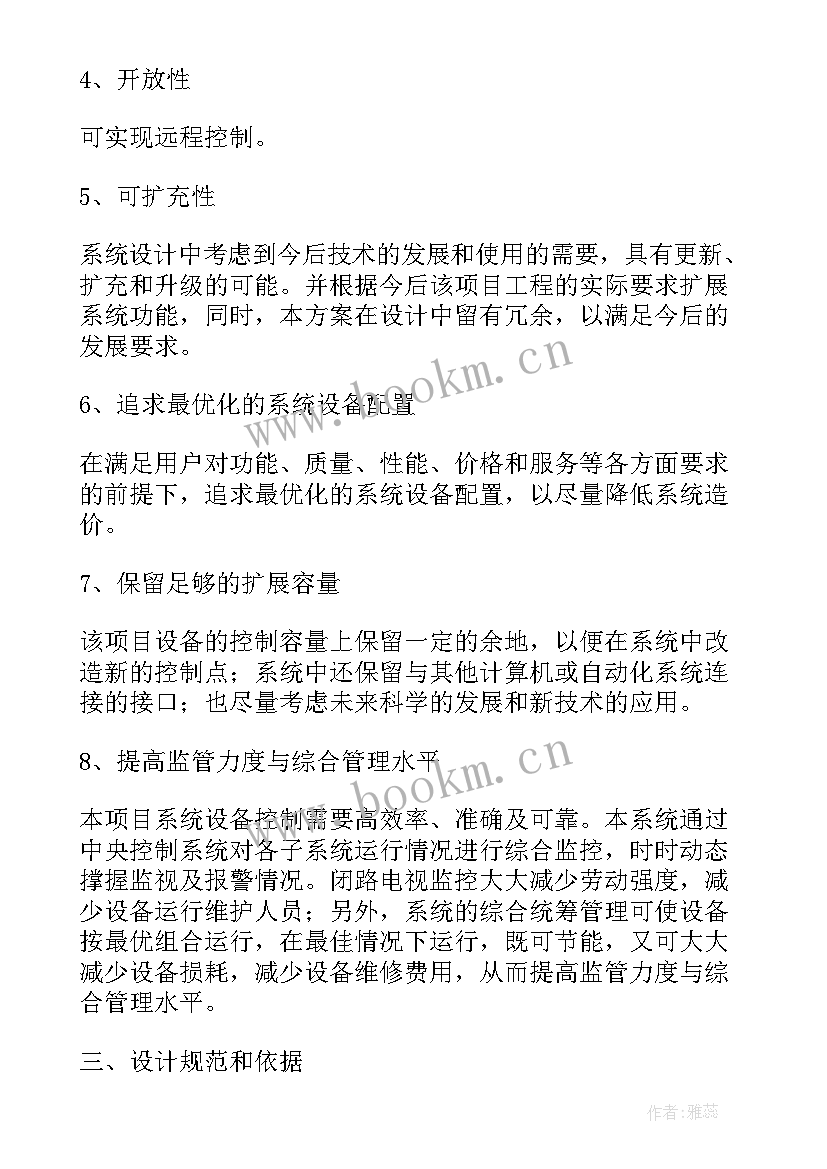 4、开放性

可实现远程控制。

5、可扩充性

系统设计中考虑到今后技术的发展和使用的需要，具有更新、扩充和升级的可能。并根据今后该项目工程的实际要求扩展系统功能，同时，本方案在设计中留有冗余，以满足今后的发展要求。

6、追求最优化的系统设备配置

在满足用户对功能、质量、性能、价格和服务等各方面要求的前提下，追求最优化的系统设备配置，以尽量降低系统造价。

7、保留足够的扩展容量

该项目设备的控制容量上保留一定的余地，以便在系统中改造新的控制点；系统中还保留与其他计算机或自动化系统连接的接口；也尽量考虑未来科学的发展和新技术的应用。

8、提高监管力度与综合管理水平

本项目系统设备控制需要高效率、准确及可靠。本系统通过中央控制系统对各子系统运行情况进行综合监控，时时动态撑握监视及报警情况。闭路电视监控大大减少劳动强度，减少设备运行维护人员；另外，系统的综合统筹管理可使设备按最优组合运行，在最佳情况下运行，既可节能，又可大大减少设备损耗，减少设备维修费用，从而提高监管力度与综合管理水平。

三、设计规范和依据

www.bookm.cn

www.bookm.cn

作者：雅蕊